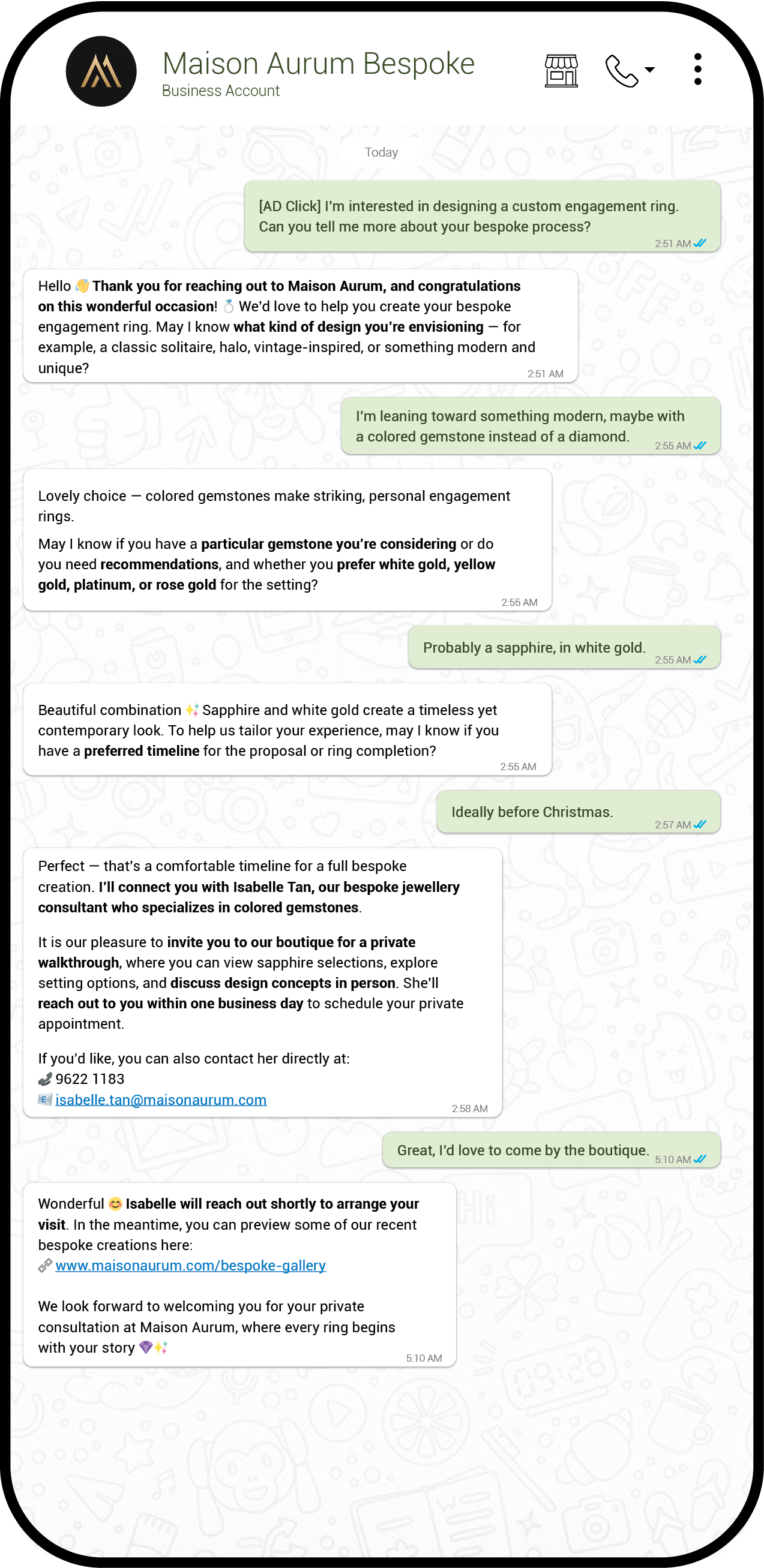 Maison Aurum Bespoke
Business Account

Today

[AD Click] I'm interested in designing a custom engagement ring. Can you tell me more about your bespoke process?
2:51 AM

Hello 👋 Thank you for reaching out to Maison Aurum, and congratulations on this wonderful occasion! 💍 We'd love to help you create your bespoke engagement ring. May I know what kind of design you're envisioning — for example, a classic solitaire, halo, vintage-inspired, or something modern and unique?
2:51 AM

I'm leaning toward something modern, maybe with a colored gemstone instead of a diamond.
2:55 AM

Lovely choice — colored gemstones make striking, personal engagement rings.

May I know if you have a particular gemstone you're considering or do you need recommendations, and whether you prefer white gold, yellow gold, platinum, or rose gold for the setting?
2:55 AM

Probably a sapphire, in white gold.
2:55 AM

Beautiful combination ✨ Sapphire and white gold create a timeless yet contemporary look. To help us tailor your experience, may I know if you have a preferred timeline for the proposal or ring completion?
2:55 AM

Ideally before Christmas.
2:57 AM

Perfect — that's a comfortable timeline for a full bespoke creation. I'll connect you with Isabelle Tan, our bespoke jewellery consultant who specializes in colored gemstones.

It is our pleasure to invite you to our boutique for a private walkthrough, where you can view sapphire selections, explore setting options, and discuss design concepts in person. She'll reach out to you within one business day to schedule your private appointment.

If you'd like, you can also contact her directly at:
📞 9622 1183
📧 isabelle.tan@maisonaurum.com
2:58 AM

Great, I'd love to come by the boutique.
5:10 AM

Wonderful 😊 Isabelle will reach out shortly to arrange your visit. In the meantime, you can preview some of our recent bespoke creations here:
🔗 www.maisonaurum.com/bespoke-gallery

We look forward to welcoming you for your private consultation at Maison Aurum, where every ring begins with your story 💎✨
5:10 AM